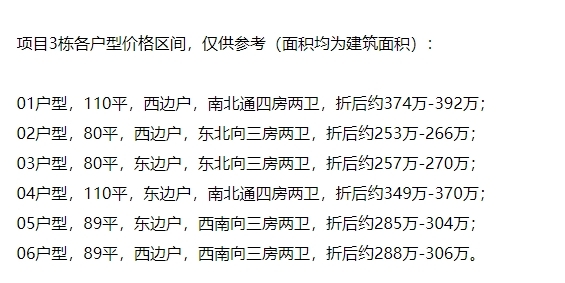 项目3栋各户型价格区间，仅供参考（面积均为建筑面积）：

01户型，110平，西边户，南北通四房两卫，折后约374万-392万；
02户型，80平，西边户，东北向三房两卫，折后约253万-266万；
03户型，80平，东边户，东北向三房两卫，折后约257万-270万；
04户型，110平，东边户，南北通四房两卫，折后约349万-370万；
05户型，89平，东边户，西南向三房两卫，折后约285万-304万；
06户型，89平，西边户，西南向三房两卫，折后约288万-306万。